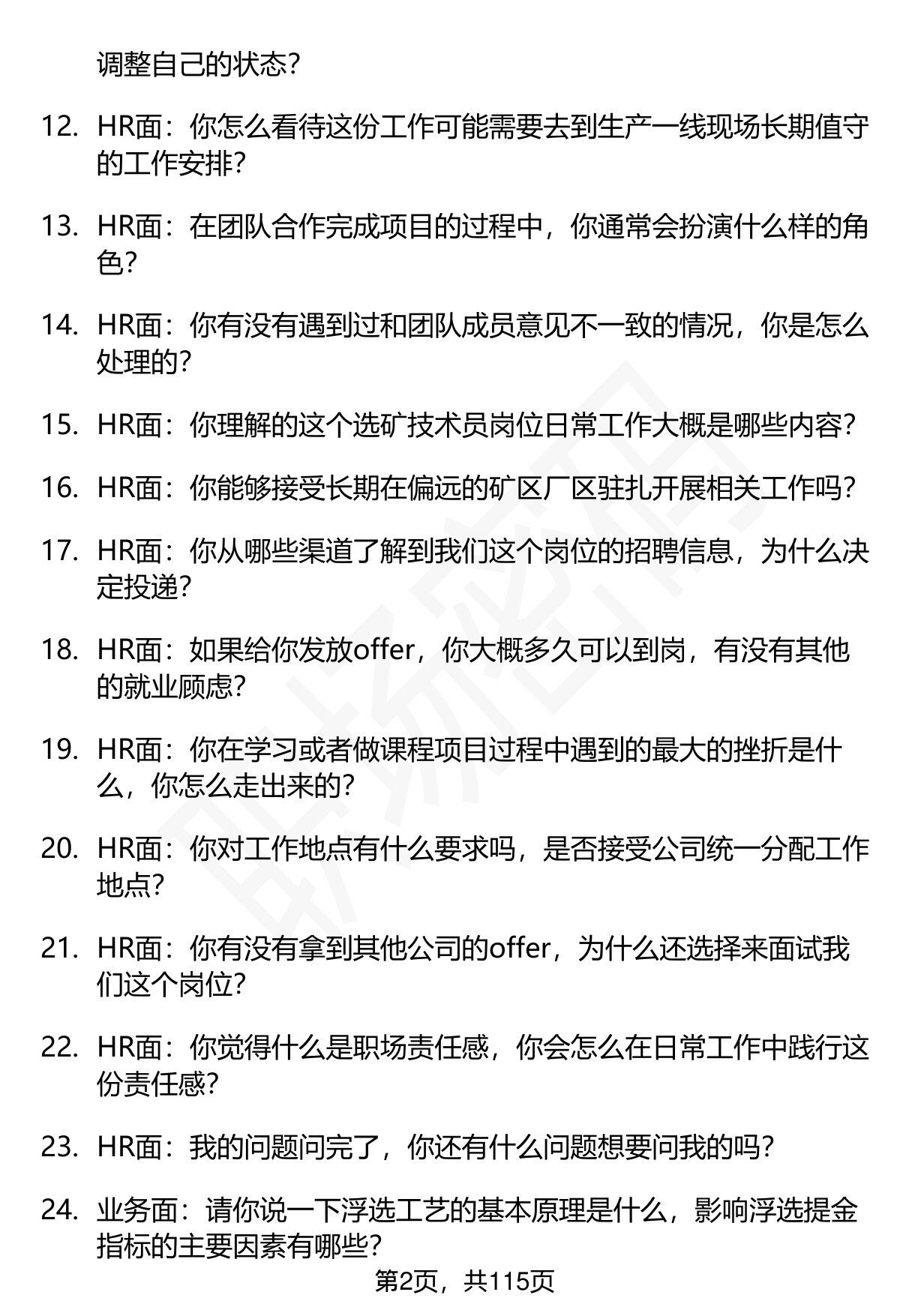 调整自己的状态？

12. HR面：你怎么看待这份工作可能需要去到生产一线现场长期值守的工作安排？

13. HR面：在团队合作完成项目的过程中，你通常会扮演什么样的角色？

14. HR面：你有没有遇到过和团队成员意见不一致的情况，你是怎么处理的？

15. HR面：你理解的这个选矿技术员岗位日常工作大概是哪些内容？

16. HR面：你能够接受长期在偏远的矿区厂区驻扎开展相关工作吗？

17. HR面：你从哪些渠道了解到我们这个岗位的招聘信息，为什么决定投递？

18. HR面：如果给你发放offer，你大概多久可以到岗，有没有其他的就业顾虑？

19. HR面：你在学习或者做课程项目过程中遇到的最大的挫折是什么，你怎么走出来的？

20. HR面：你对工作地点有什么要求吗，是否接受公司统一分配工作地点？

21. HR面：你有没有拿到其他公司的offer，为什么还选择来面试我们这个岗位？

22. HR面：你觉得什么是职场责任感，你会怎么在日常工作中践行这份责任感？

23. HR面：我的问题问完了，你还有什么问题想要问我的吗？

24. 业务面：请你说一下浮选工艺的基本原理是什么，影响浮选提金指标的主要因素有哪些？

第2页，共115页